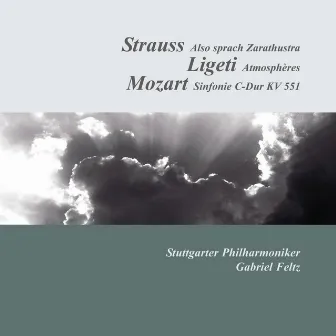 Strauss Also sprach Zarathustra
Ligeti Atmosphères
Mozart Sinfonie C-Dur KV 551

Stuttgarter Philharmoniker
Gabriel Feltz